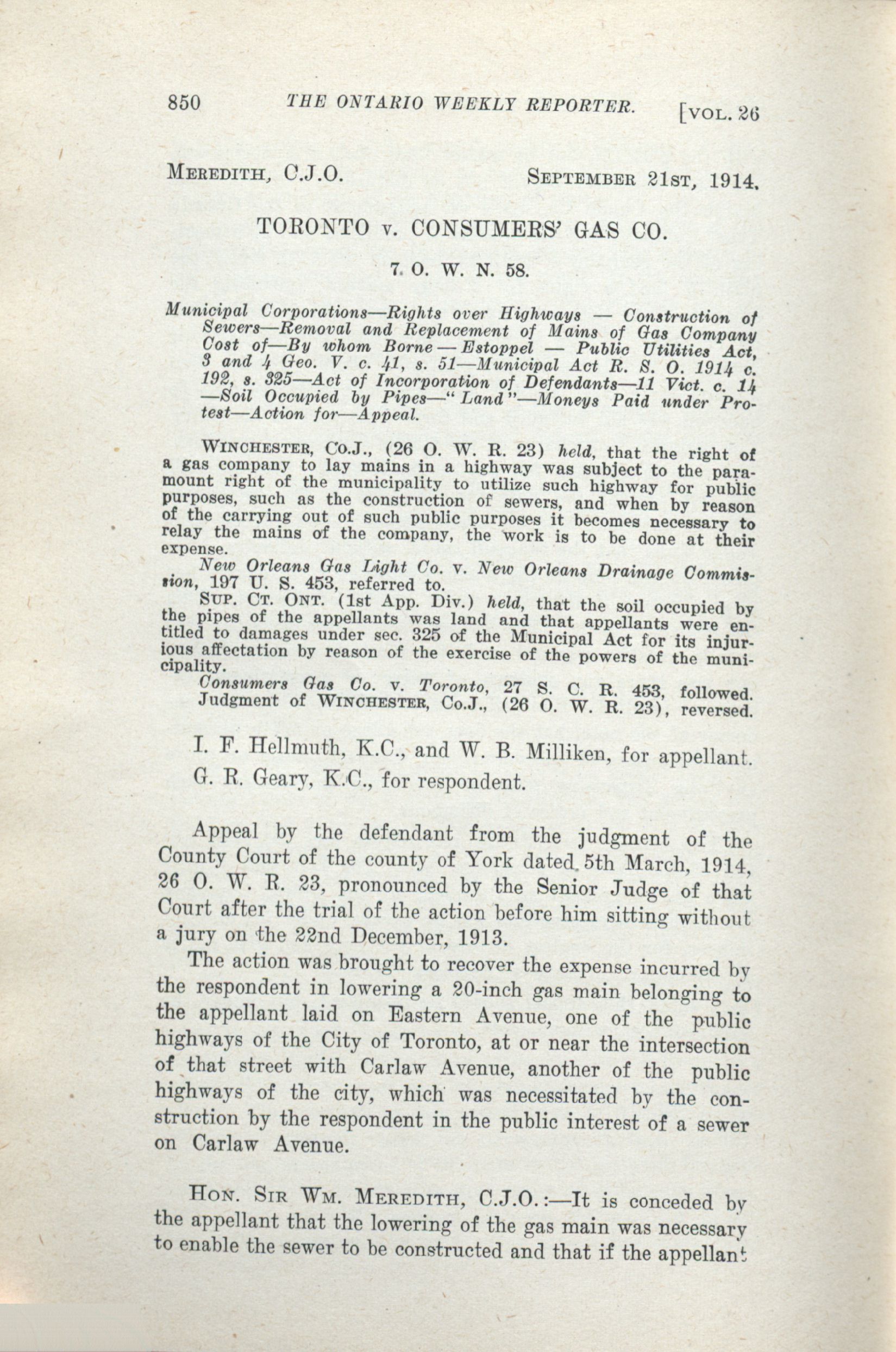 850 THE ONTARIO WEEKLY REPORTER. [VOL. 26

MEREDITH, C.J.O. SEPTEMBER 21ST, 1914.

TORONTO v. CONSUMERS' GAS CO.

7. O. W. N. 58.

Municipal Corporations—Rights over Highways — Construction of Sewers—Removal and Replacement of Mains of Gas Company Cost of—By whom Borne — Estoppel — Public Utilities Act, 3 and 4 Geo. V. c. 41, s. 51—Municipal Act R. S. O. 1914 c. 192, s. 325—Act of Incorporation of Defendants—11 Vict. c. 14 —Soil Occupied by Pipes—"Land"—Moneys Paid under Protest—Action for—Appeal.

WINCHESTER, Co.J., (26 O. W. R. 23) held, that the right of a gas company to lay mains in a highway was subject to the paramount right of the municipality to utilize such highway for public purposes, such as the construction of sewers, and when by reason of the carrying out of such public purposes it becomes necessary to relay the mains of the company, the work is to be done at their expense.

New Orleans Gas Light Co. v. New Orleans Drainage Commission, 197 U. S. 453, referred to.

SUP. CT. ONT. (1st App. Div.) held, that the soil occupied by the pipes of the appellants was land and that appellants were entitled to damages under sec. 325 of the Municipal Act for its injurious affectation by reason of the exercise of the powers of the municipality.

Consumers Gas Co. v. Toronto, 27 S. C. R. 453, followed. Judgment of WINCHESTER, Co.J., (26 O. W. R. 23), reversed.

I. F. Hellmuth, K.C., and W. B. Milliken, for appellant.
G. R. Geary, K.C., for respondent.

Appeal by the defendant from the judgment of the County Court of the county of York dated 5th March, 1914, 26 O. W. R. 23, pronounced by the Senior Judge of that Court after the trial of the action before him sitting without a jury on the 22nd December, 1913.

The action was brought to recover the expense incurred by the respondent in lowering a 20-inch gas main belonging to the appellant laid on Eastern Avenue, one of the public highways of the City of Toronto, at or near the intersection of that street with Carlaw Avenue, another of the public highways of the city, which was necessitated by the construction by the respondent in the public interest of a sewer on Carlaw Avenue.

HON. SIR WM. MEREDITH, C.J.O.:—It is conceded by the appellant that the lowering of the gas main was necessary to enable the sewer to be constructed and that if the appellant